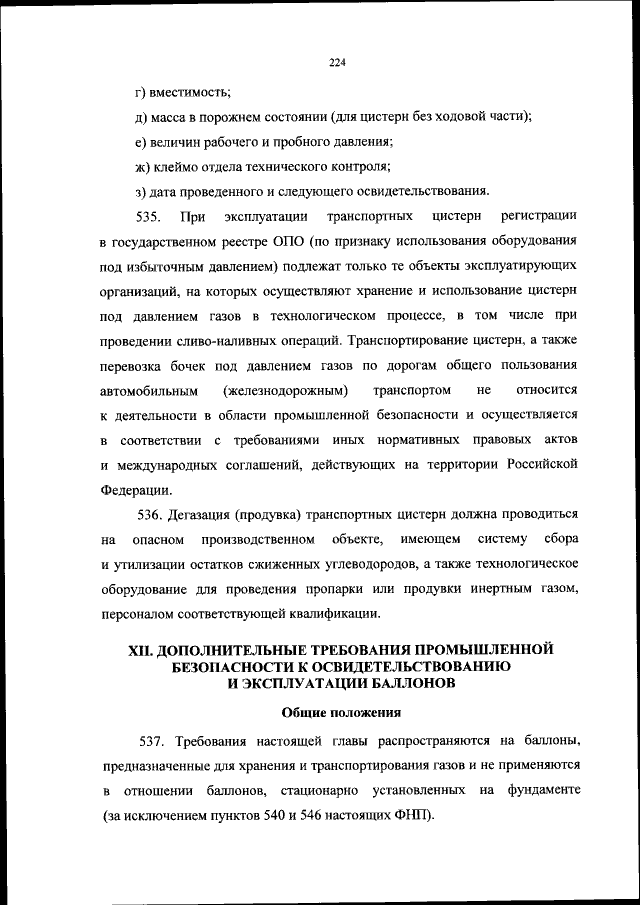 224

г) вместимость;

д) масса в порожнем состоянии (для цистерн без ходовой части);

е) величин рабочего и пробного давления;

ж) клеймо отдела технического контроля;

з) дата проведенного и следующего освидетельствования.

535. При эксплуатации транспортных цистерн регистрации в государственном реестре ОПО (по признаку использования оборудования под избыточным давлением) подлежат только те объекты эксплуатирующих организаций, на которых осуществляют хранение и использование цистерн под давлением газов в технологическом процессе, в том числе при проведении сливо-наливных операций. Транспортирование цистерн, а также перевозка бочек под давлением газов по дорогам общего пользования автомобильным (железнодорожным) транспортом не относится к деятельности в области промышленной безопасности и осуществляется в соответствии с требованиями иных нормативных правовых актов и международных соглашений, действующих на территории Российской Федерации.

536. Дегазация (продувка) транспортных цистерн должна проводиться на опасном производственном объекте, имеющем систему сбора и утилизации остатков сжиженных углеводородов, а также технологическое оборудование для проведения пропарки или продувки инертным газом, персоналом соответствующей квалификации.

XII. ДОПОЛНИТЕЛЬНЫЕ ТРЕБОВАНИЯ ПРОМЫШЛЕННОЙ БЕЗОПАСНОСТИ К ОСВИДЕТЕЛЬСТВОВАНИЮ И ЭКСПЛУАТАЦИИ БАЛЛОНОВ

Общие положения

537. Требования настоящей главы распространяются на баллоны, предназначенные для хранения и транспортирования газов и не применяются в отношении баллонов, стационарно установленных на фундаменте (за исключением пунктов 540 и 546 настоящих ФНП).